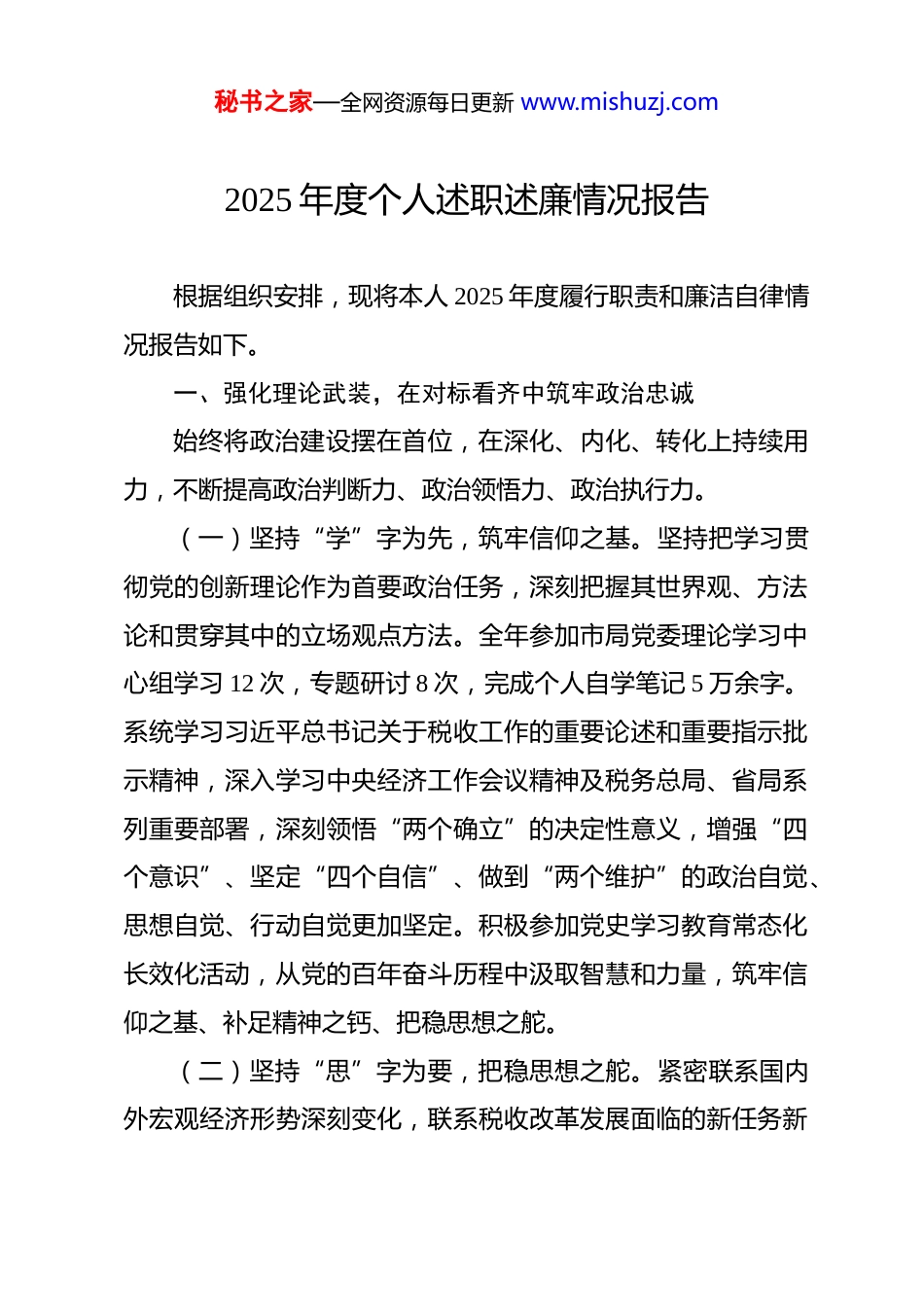 秘书之家—全网资源每日更新 www.mishuzj.com

2025 年度个人述职述廉情况报告

根据组织安排，现将本人 2025 年度履行职责和廉洁自律情况报告如下。

一、强化理论武装，在对标看齐中筑牢政治忠诚

始终将政治建设摆在首位，在深化、内化、转化上持续用力，不断提高政治判断力、政治领悟力、政治执行力。

（一）坚持“学”字为先，筑牢信仰之基。坚持把学习贯彻党的创新理论作为首要政治任务，深刻把握其世界观、方法论和贯穿其中的立场观点方法。全年参加市局党委理论学习中心组学习 12 次，专题研讨 8 次，完成个人自学笔记 5 万余字。系统学习习近平总书记关于税收工作的重要论述和重要指示批示精神，深入学习中央经济工作会议精神及税务总局、省局系列重要部署，深刻领悟“两个确立”的决定性意义，增强“四个意识”、坚定“四个自信”、做到“两个维护”的政治自觉、思想自觉、行动自觉更加坚定。积极参加党史学习教育常态化长效化活动，从党的百年奋斗历程中汲取智慧和力量，筑牢信仰之基、补足精神之钙、把稳思想之舵。

（二）坚持“思”字为要，把稳思想之舵。紧密联系国内外宏观经济形势深刻变化，联系税收改革发展面临的新任务新